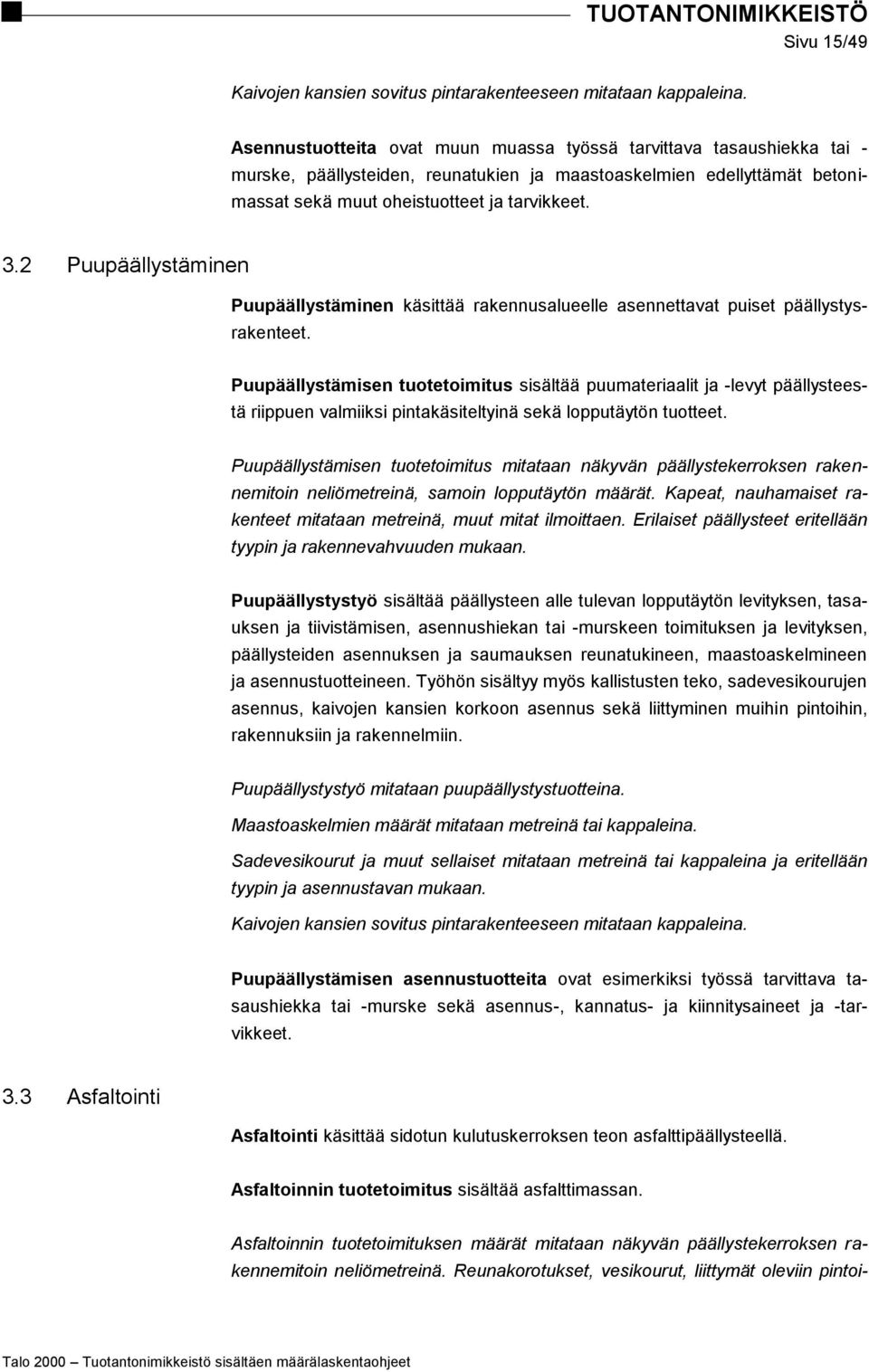 TUOTANTONIMIKKEISTÖ
Sivu 15/49

Kaivojen kansien sovitus pintarakenteeseen mitataan kappaleina.

Asennustuotteita ovat muun muassa työssä tarvittava tasaushiekka tai -murske, päällysteiden, reunatukien ja maastoaskelmien edellyttämät betonimassat sekä muut oheistuotteet ja tarvikkeet.

3.2 Puupäällystäminen

Puupäällystäminen käsittää rakennusalueelle asennettavat puiset päällystysrakenteet.

Puupäällystämisen tuotetoimitus sisältää puumateriaalit ja -levyt päällysteestä riippuen valmiiksi pintakäsiteltyinä sekä lopputäytön tuotteet.

Puupäällystämisen tuotetoimitus mitataan näkyvän päällystekerroksen rakennemitoin neliömetreinä, samoin lopputäytön määrät. Kapeat, nauhamaiset rakenteet mitataan metreinä, muut mitat ilmoittaen. Erilaiset päällysteet eritellään tyypin ja rakennevahvuuden mukaan.

Puupäällystystyö sisältää päällysteen alle tulevan lopputäytön levityksen, tasauksen ja tiivistämisen, asennushiekan tai -murskeen toimituksen ja levityksen, päällysteiden asennuksen ja saumauksen reunatukineen, maastoaskelmineen ja asennustuotteineen. Työhön sisältyy myös kallistusten teko, sadevesikourujen asennus, kaivojen kansien korkoon asennus sekä liittyminen muihin pintoihin, rakennuksiin ja rakennelmiin.

Puupäällystystyö mitataan puupäällystystuotteina.

Maastoaskelmien määrät mitataan metreinä tai kappaleina.

Sadevesikourut ja muut sellaiset mitataan metreinä tai kappaleina ja eritellään tyypin ja asennustavan mukaan.

Kaivojen kansien sovitus pintarakenteeseen mitataan kappaleina.

Puupäällystämisen asennustuotteita ovat esimerkiksi työssä tarvittava tasaushiekka tai -murske sekä asennus-, kannatus- ja kiinnitysaineet ja -tarvikkeet.

3.3 Asfaltointi

Asfaltointi käsittää sidotun kulutuskerroksen teon asfalttipäällysteellä.

Asfaltoinnin tuotetoimitus sisältää asfalttimassan.

Asfaltoinnin tuotetoimituksen määrät mitataan näkyvän päällystekerroksen rakennemitoin neliömetreinä. Reunakorotukset, vesikourut, liittymät oleviin pintoi-

Talo 2000 Tuotantonimikkeistö sisältäen määrälaskentaohjeet